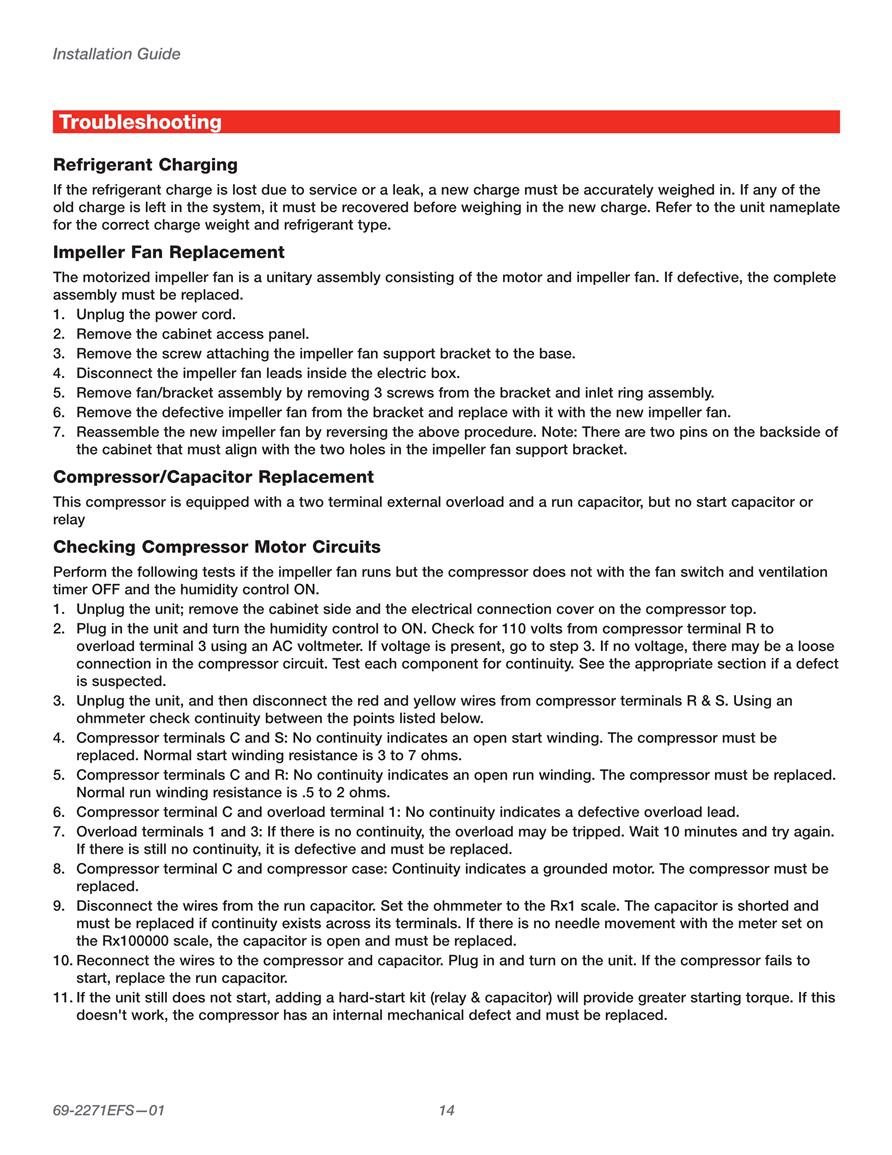 Installation Guide

Troubleshooting

Refrigerant Charging

If the refrigerant charge is lost due to service or a leak, a new charge must be accurately weighed in. If any of the old charge is left in the system, it must be recovered before weighing in the new charge. Refer to the unit nameplate for the correct charge weight and refrigerant type.

Impeller Fan Replacement

The motorized impeller fan is a unitary assembly consisting of the motor and impeller fan. If defective, the complete assembly must be replaced.
1. Unplug the power cord.
2. Remove the cabinet access panel.
3. Remove the screw attaching the impeller fan support bracket to the base.
4. Disconnect the impeller fan leads inside the electric box.
5. Remove fan/bracket assembly by removing 3 screws from the bracket and inlet ring assembly.
6. Remove the defective impeller fan from the bracket and replace with it with the new impeller fan.
7. Reassemble the new impeller fan by reversing the above procedure. Note: There are two pins on the backside of the cabinet that must align with the two holes in the impeller fan support bracket.

Compressor/Capacitor Replacement

This compressor is equipped with a two terminal external overload and a run capacitor, but no start capacitor or relay

Checking Compressor Motor Circuits

Perform the following tests if the impeller fan runs but the compressor does not with the fan switch and ventilation timer OFF and the humidity control ON.
1. Unplug the unit; remove the cabinet side and the electrical connection cover on the compressor top.
2. Plug in the unit and turn the humidity control to ON. Check for 110 volts from compressor terminal R to overload terminal 3 using an AC voltmeter. If voltage is present, go to step 3. If no voltage, there may be a loose connection in the compressor circuit. Test each component for continuity. See the appropriate section if a defect is suspected.
3. Unplug the unit, and then disconnect the red and yellow wires from compressor terminals R & S. Using an ohmmeter check continuity between the points listed below.
4. Compressor terminals C and S: No continuity indicates an open start winding. The compressor must be replaced. Normal start winding resistance is 3 to 7 ohms.
5. Compressor terminals C and R: No continuity indicates an open run winding. The compressor must be replaced. Normal run winding resistance is .5 to 2 ohms.
6. Compressor terminal C and overload terminal 1: No continuity indicates a defective overload lead.
7. Overload terminals 1 and 3: If there is no continuity, the overload may be tripped. Wait 10 minutes and try again. If there is still no continuity, it is defective and must be replaced.
8. Compressor terminal C and compressor case: Continuity indicates a grounded motor. The compressor must be replaced.
9. Disconnect the wires from the run capacitor. Set the ohmmeter to the Rx1 scale. The capacitor is shorted and must be replaced if continuity exists across its terminals. If there is no needle movement with the meter set on the Rx100000 scale, the capacitor is open and must be replaced.
10. Reconnect the wires to the compressor and capacitor. Plug in and turn on the unit. If the compressor fails to start, replace the run capacitor.
11. If the unit still does not start, adding a hard-start kit (relay & capacitor) will provide greater starting torque. If this doesn't work, the compressor has an internal mechanical defect and must be replaced.

69-2271EFS—01 14